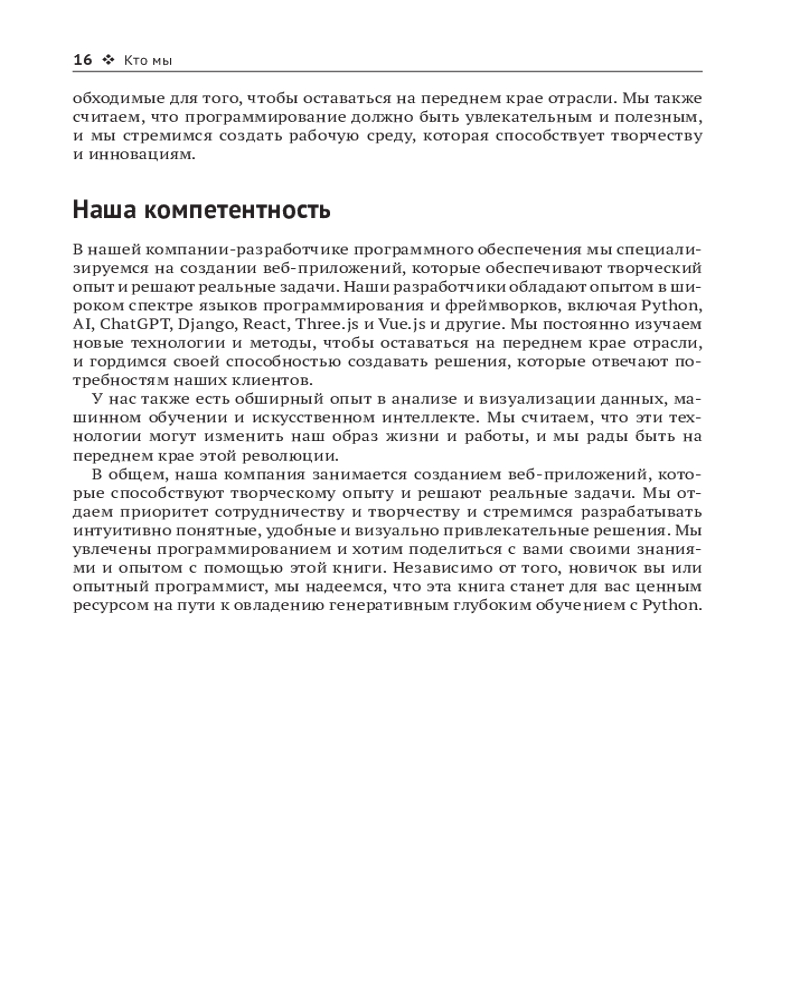 16 ❖ Кто мы

обходимые для того, чтобы оставаться на переднем крае отрасли. Мы также считаем, что программирование должно быть увлекательным и полезным, и мы стремимся создать рабочую среду, которая способствует творчеству и инновациям.

Наша компетентность

В нашей компании-разработчике программного обеспечения мы специализируемся на создании веб-приложений, которые обеспечивают творческий опыт и решают реальные задачи. Наши разработчики обладают опытом в широком спектре языков программирования и фреймворков, включая Python, AI, ChatGPT, Django, React, Three.js и Vue.js и другие. Мы постоянно изучаем новые технологии и методы, чтобы оставаться на переднем крае отрасли, и гордимся своей способностью создавать решения, которые отвечают потребностям наших клиентов.

У нас также есть обширный опыт в анализе и визуализации данных, машинном обучении и искусственном интеллекте. Мы считаем, что эти технологии могут изменить наш образ жизни и работы, и мы рады быть на переднем крае этой революции.

В общем, наша компания занимается созданием веб-приложений, которые способствуют творческому опыту и решают реальные задачи. Мы отдаем приоритет сотрудничеству и творчеству и стремимся разрабатывать интуитивно понятные, удобные и визуально привлекательные решения. Мы увлечены программированием и хотим поделиться с вами своими знаниями и опытом с помощью этой книги. Независимо от того, новичок вы или опытный программист, мы надеемся, что эта книга станет для вас ценным ресурсом на пути к овладению генеративным глубоким обучением с Python.